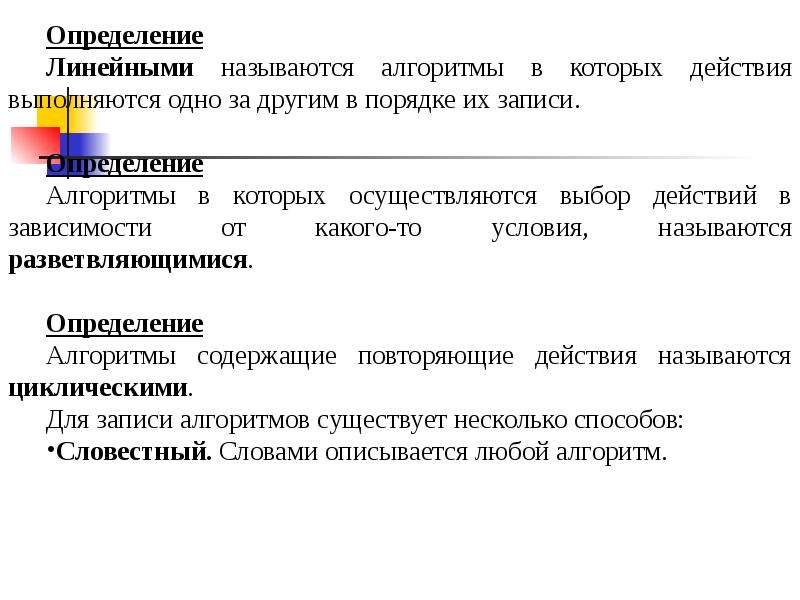 Определение

Линейными называются алгоритмы в которых действия выполняются одно за другим в порядке их записи.

Определение

Алгоритмы в которых осуществляются выбор действий в зависимости от какого-то условия, называются разветвляющимися.

Определение

Алгоритмы содержащие повторяющие действия называются циклическими.

Для записи алгоритмов существует несколько способов:

• Словестный. Словами описывается любой алгоритм.